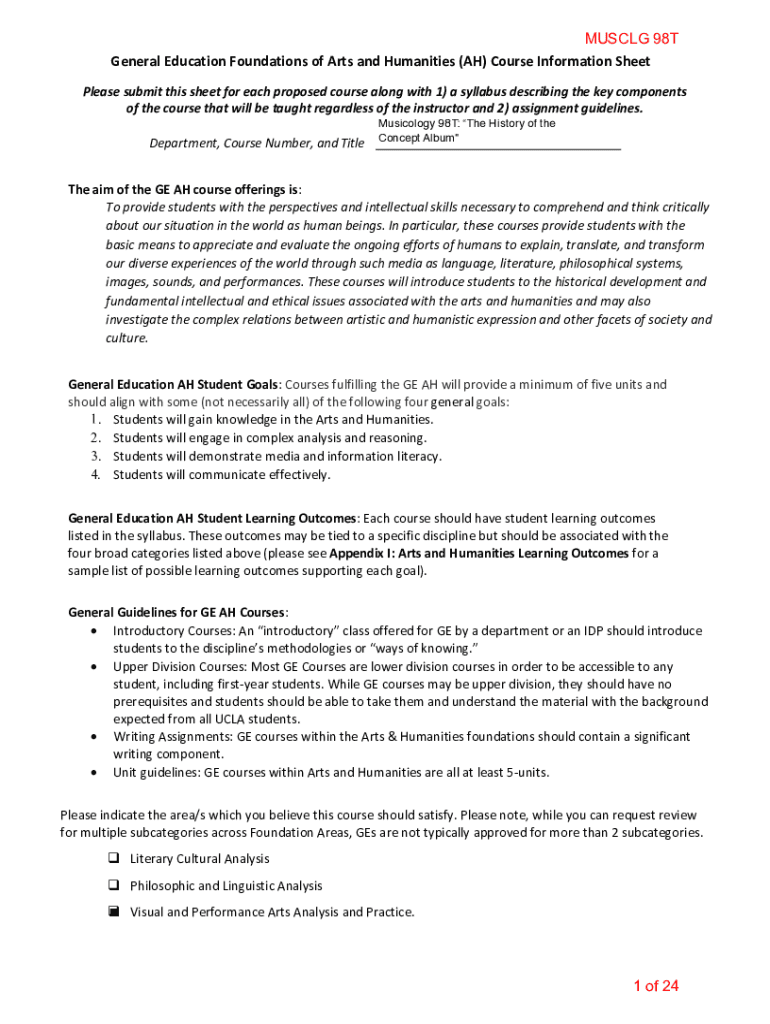 MUSCLG 98T

General Education Foundations of Arts and Humanities (AH) Course Information Sheet

Please submit this sheet for each proposed course along with 1) a syllabus describing the key components of the course that will be taught regardless of the instructor and 2) assignment guidelines.

Department, Course Number, and Title Musicology 98T: "The History of the Concept Album"

The aim of the GE AH course offerings is:
To provide students with the perspectives and intellectual skills necessary to comprehend and think critically about our situation in the world as human beings. In particular, these courses provide students with the basic means to appreciate and evaluate the ongoing efforts of humans to explain, translate, and transform our diverse experiences of the world through such media as language, literature, philosophical systems, images, sounds, and performances. These courses will introduce students to the historical development and fundamental intellectual and ethical issues associated with the arts and humanities and may also investigate the complex relations between artistic and humanistic expression and other facets of society and culture.

General Education AH Student Goals: Courses fulfilling the GE AH will provide a minimum of five units and should align with some (not necessarily all) of the following four general goals:
1. Students will gain knowledge in the Arts and Humanities.
2. Students will engage in complex analysis and reasoning.
3. Students will demonstrate media and information literacy.
4. Students will communicate effectively.

General Education AH Student Learning Outcomes: Each course should have student learning outcomes listed in the syllabus. These outcomes may be tied to a specific discipline but should be associated with the four broad categories listed above (please see Appendix I: Arts and Humanities Learning Outcomes for a sample list of possible learning outcomes supporting each goal).

General Guidelines for GE AH Courses:
• Introductory Courses: An "introductory" class offered for GE by a department or an IDP should introduce students to the discipline's methodologies or "ways of knowing."
• Upper Division Courses: Most GE Courses are lower division courses in order to be accessible to any student, including first-year students. While GE courses may be upper division, they should have no prerequisites and students should be able to take them and understand the material with the background expected from all UCLA students.
• Writing Assignments: GE courses within the Arts & Humanities foundations should contain a significant writing component.
• Unit guidelines: GE courses within Arts and Humanities are all at least 5-units.

Please indicate the area/s which you believe this course should satisfy. Please note, while you can request review for multiple subcategories across Foundation Areas, GEs are not typically approved for more than 2 subcategories.

❑ Literary Cultural Analysis
❑ Philosophic and Linguistic Analysis
■ Visual and Performance Arts Analysis and Practice.

1 of 24